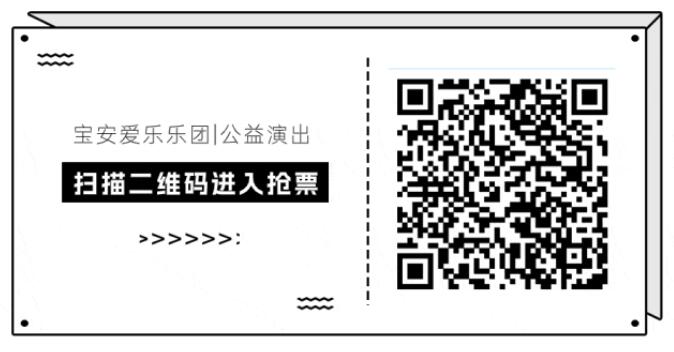 宝安爱乐乐团|公益演出

扫描二维码进入抢票

>>>>>>: